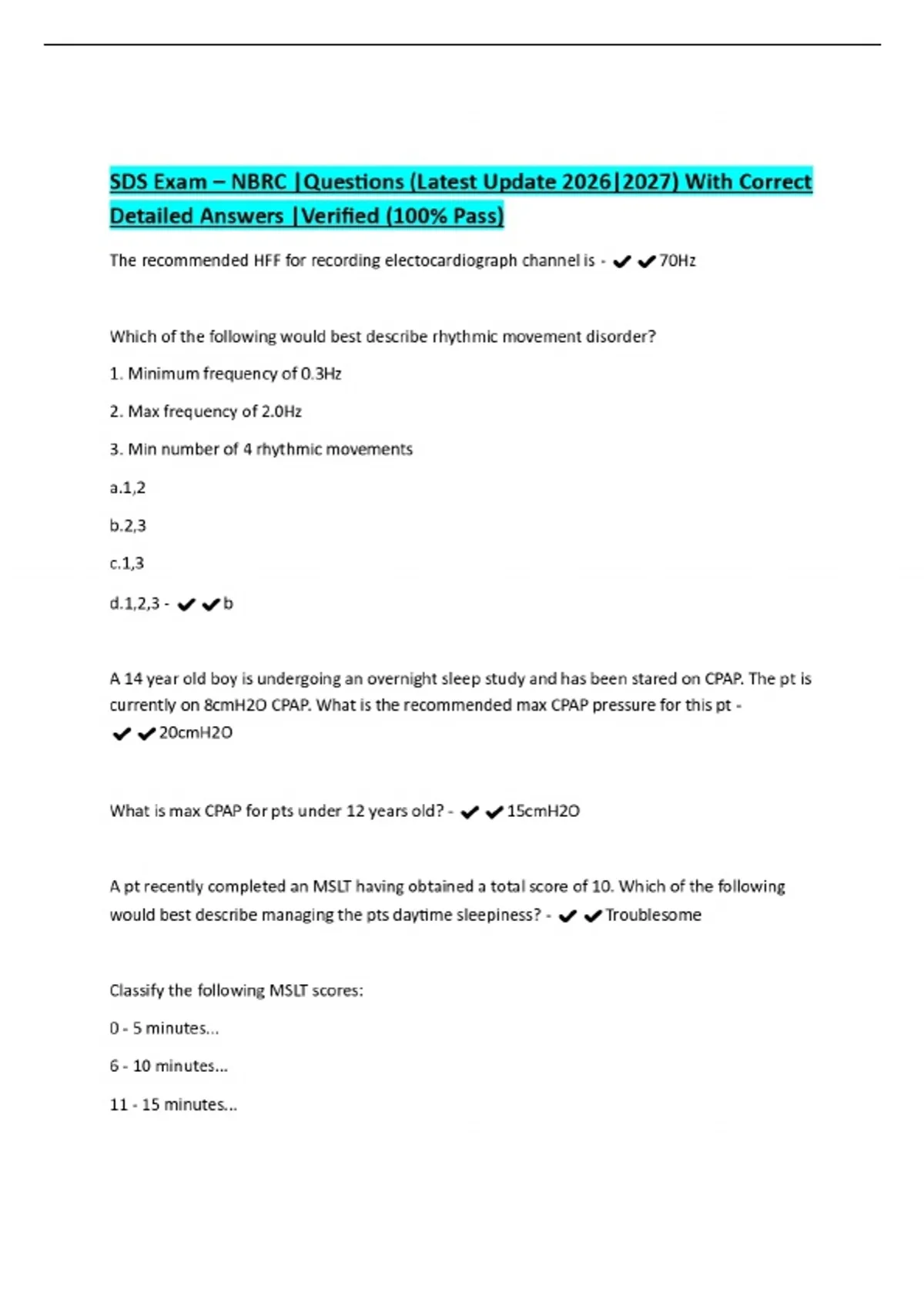 SDS Exam – NBRC |Questions (Latest Update 2026|2027) With Correct Detailed Answers |Verified (100% Pass)

The recommended HFF for recording electocardiograph channel is - ✔✔70Hz

Which of the following would best describe rhythmic movement disorder?

1. Minimum frequency of 0.3Hz

2. Max frequency of 2.0Hz

3. Min number of 4 rhythmic movements

a.1,2

b.2,3

c.1,3

d.1,2,3 - ✔✔b

A 14 year old boy is undergoing an overnight sleep study and has been stared on CPAP. The pt is currently on 8cmH2O CPAP. What is the recommended max CPAP pressure for this pt - ✔✔20cmH2O

What is max CPAP for pts under 12 years old? - ✔✔15cmH2O

A pt recently completed an MSLT having obtained a total score of 10. Which of the following would best describe managing the pts daytime sleepiness? - ✔✔Troublesome

Classify the following MSLT scores:

0 - 5 minutes...

6 - 10 minutes...

11 - 15 minutes...